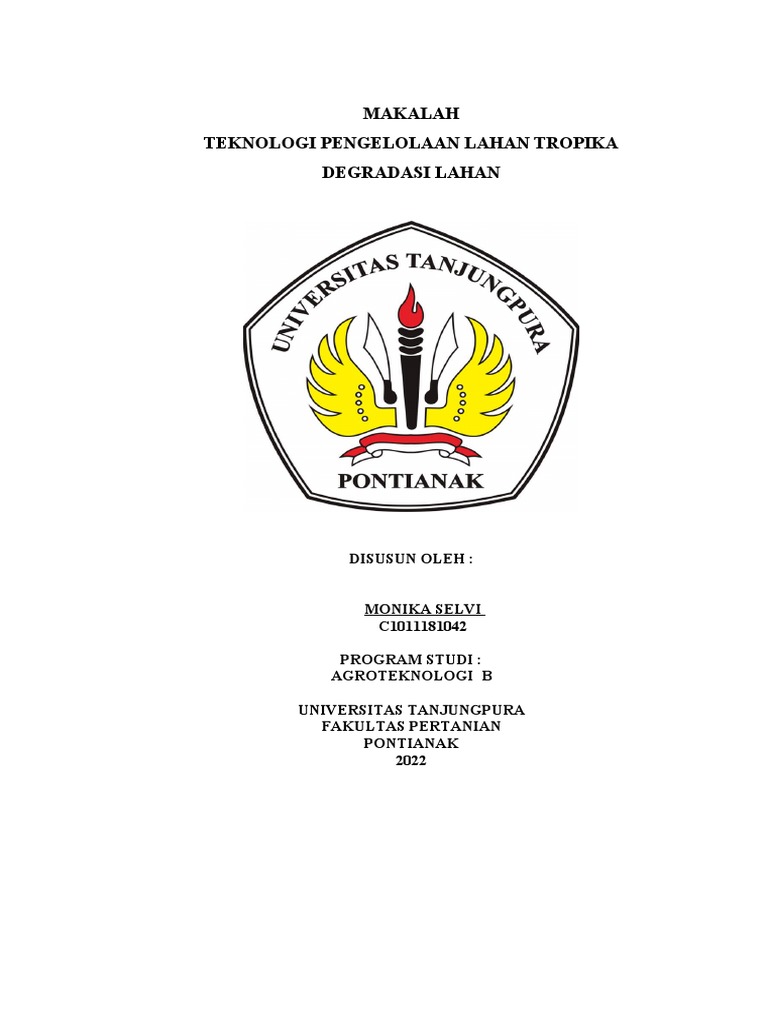 MAKALAH
TEKNOLOGI PENGELOLAAN LAHAN TROPIKA
DEGRADASI LAHAN

UNIVERSITAS TANJUNGPURA
PONTIANAK

DISUSUN OLEH :

MONIKA SELVI
C1011181042

PROGRAM STUDI :
AGROTEKNOLOGI B

UNIVERSITAS TANJUNGPURA
FAKULTAS PERTANIAN
PONTIANAK
2022